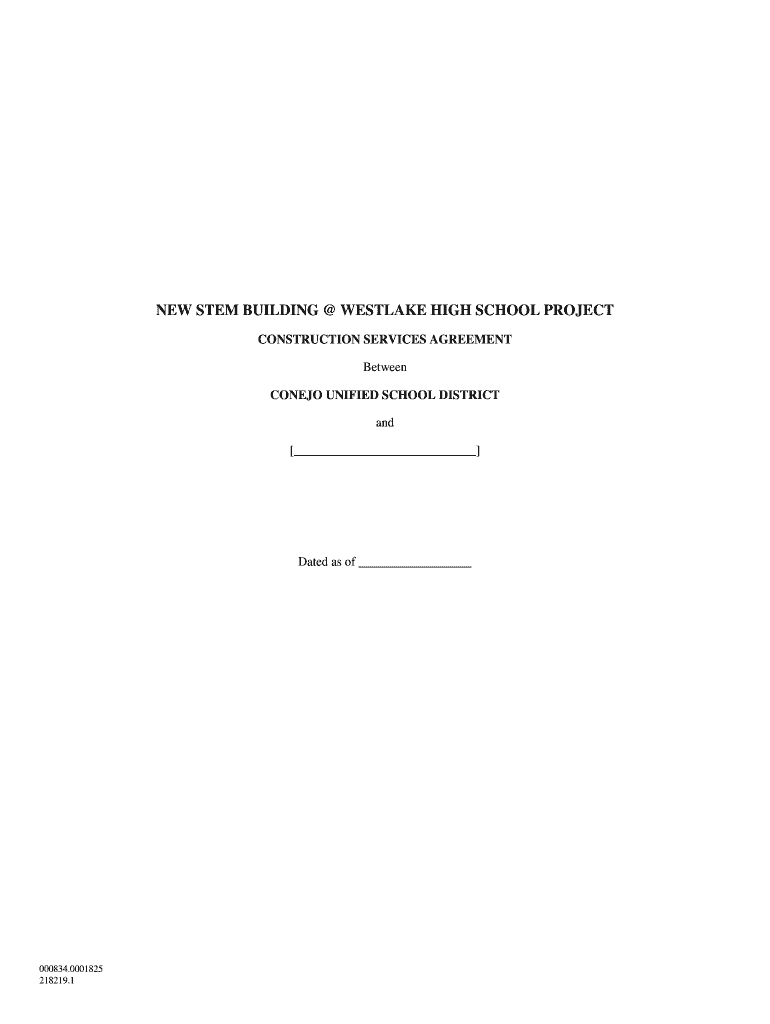 NEW STEM BUILDING @ WESTLAKE HIGH SCHOOL PROJECT

CONSTRUCTION SERVICES AGREEMENT

Between

CONEJO UNIFIED SCHOOL DISTRICT

and

[____]

Dated as of ____

000834.0001825
218219.1